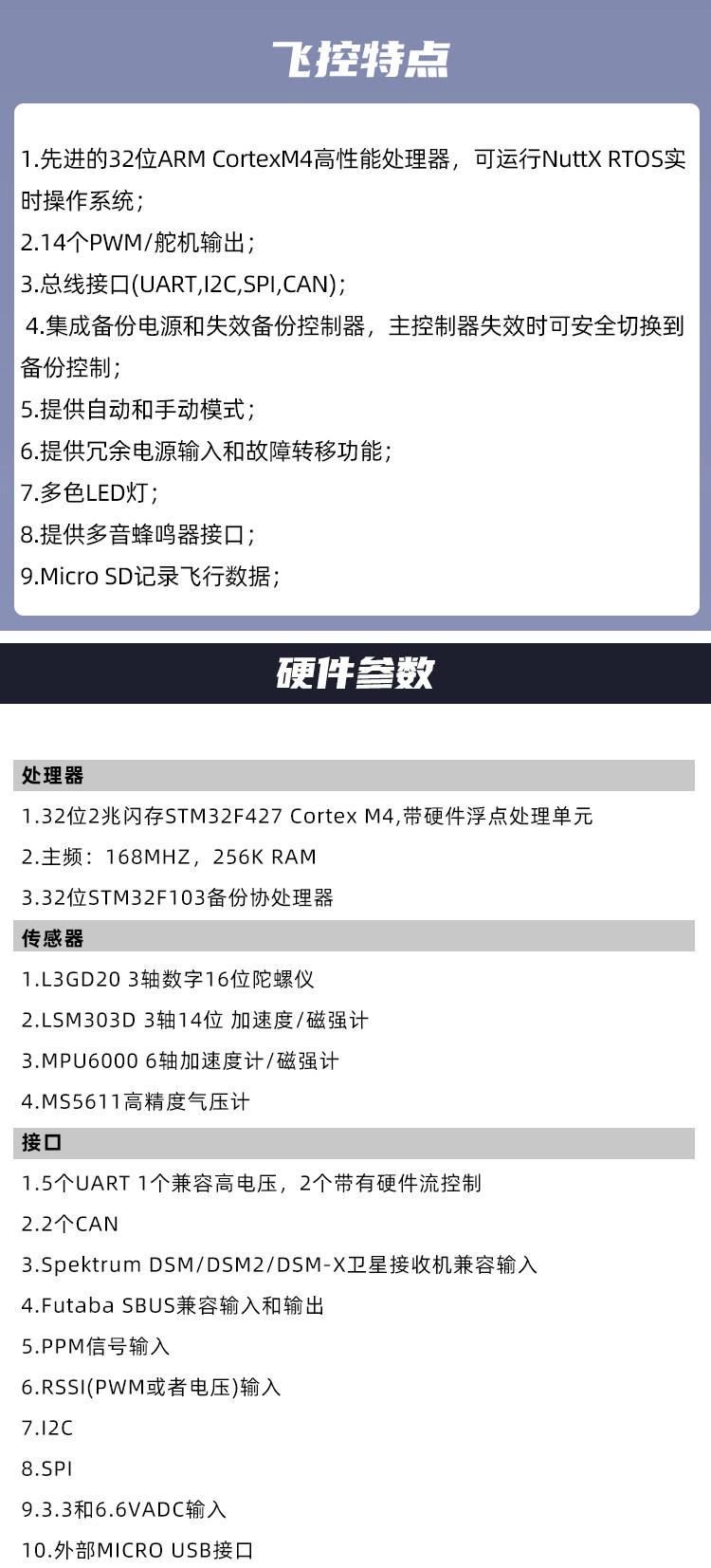 飞控特点

1.先进的32位ARM CortexM4高性能处理器，可运行NuttX RTOS实时操作系统；

2.14个PWM/舵机输出；

3.总线接口(UART,I2C,SPI,CAN)；

4.集成备份电源和失效备份控制器，主控制器失效时可安全切换到备份控制；

5.提供自动和手动模式；

6.提供冗余电源输入和故障转移功能；

7.多色LED灯；

8.提供多音蜂鸣器接口；

9.Micro SD记录飞行数据；

硬件参数

处理器

1.32位2兆闪存STM32F427 Cortex M4,带硬件浮点处理单元

2.主频：168MHZ，256K RAM

3.32位STM32F103备份协处理器

传感器

1.L3GD20 3轴数字16位陀螺仪

2.LSM303D 3轴14位 加速度/磁强计

3.MPU6000 6轴加速度计/磁强计

4.MS5611高精度气压计

接口

1.5个UART 1个兼容高电压，2个带有硬件流控制

2.2个CAN

3.Spektrum DSM/DSM2/DSM-X卫星接收机兼容输入

4.Futaba SBUS兼容输入和输出

5.PPM信号输入

6.RSSI(PWM或者电压)输入

7.I2C

8.SPI

9.3.3和6.6VADC输入

10.外部MICRO USB接口